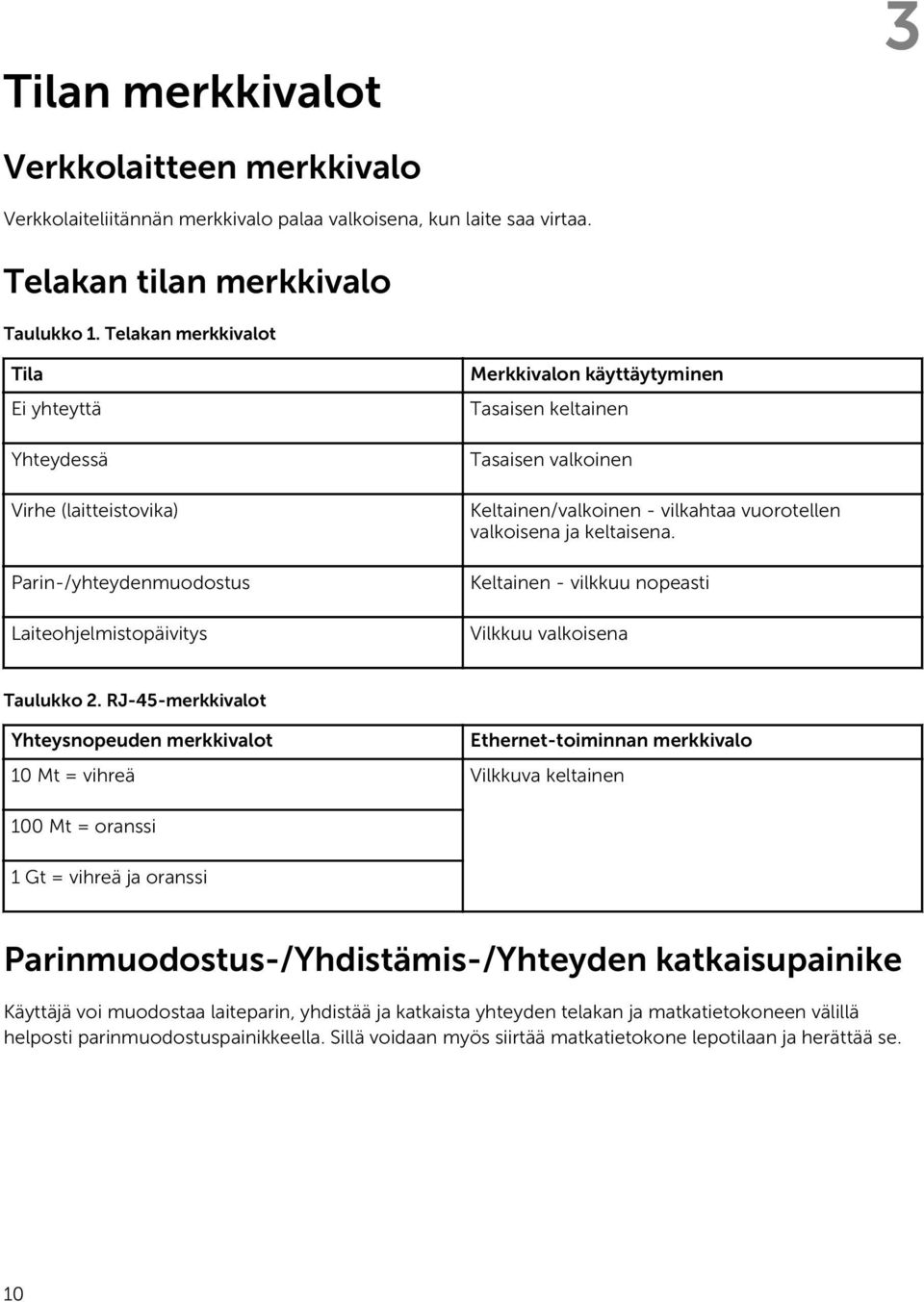 3

Tilan merkkivalot

Verkkolaitteen merkkivalo

Verkkolaiteliitännän merkkivalo palaa valkoisena, kun laite saa virtaa.

Telakan tilan merkkivalo

Taulukko 1. Telakan merkkivalot

| Tila | Merkkivalon käyttäytyminen |
|---|---|
| Ei yhteyttä | Tasaisen keltainen |
| Yhteydessä | Tasaisen valkoinen |
| Virhe (laitteistovika) | Keltainen/valkoinen - vilkahtaa vuorotellen valkoisena ja keltaisena. |
| Parin-/yhteydenmuodostus | Keltainen - vilkkuu nopeasti |
| Laiteohjelmistopäivitys | Vilkkuu valkoisena |

Taulukko 2. RJ-45-merkkivalot

| Yhteysnopeuden merkkivalot | Ethernet-toiminnan merkkivalo |
|---|---|
| 10 Mt = vihreä | Vilkkuva keltainen |
| 100 Mt = oranssi | |
| 1 Gt = vihreä ja oranssi | |

Parinmuodostus-/Yhdistämis-/Yhteyden katkaisupainike

Käyttäjä voi muodostaa laiteparin, yhdistää ja katkaista yhteyden telakan ja matkatietokoneen välillä helposti parinmuodostuspainikkeella. Sillä voidaan myös siirtää matkatietokone lepotilaan ja herättää se.

10